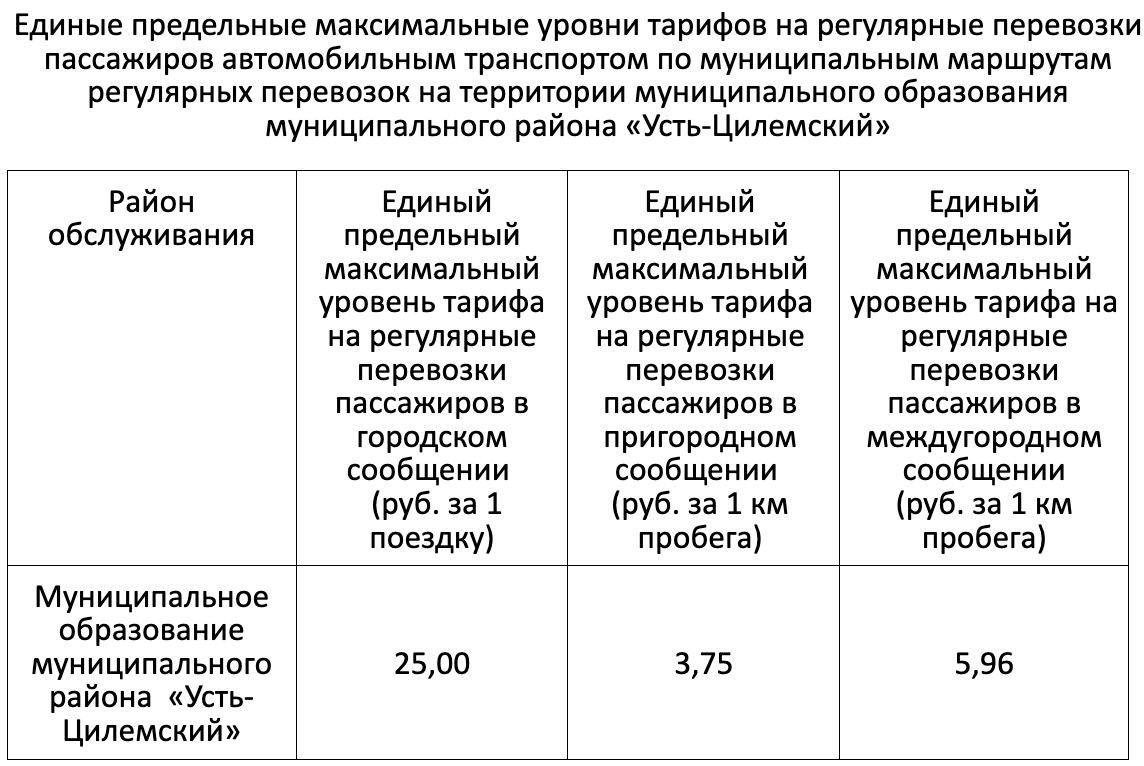 Единые предельные максимальные уровни тарифов на регулярные перевозки пассажиров автомобильным транспортом по муниципальным маршрутам регулярных перевозок на территории муниципального образования муниципального района «Усть-Цилемский»

| Район обслуживания | Единый предельный максимальный уровень тарифа на регулярные перевозки пассажиров в городском сообщении (руб. за 1 поездку) | Единый предельный максимальный уровень тарифа на регулярные перевозки пассажиров в пригородном сообщении (руб. за 1 км пробега) | Единый предельный максимальный уровень тарифа на регулярные перевозки пассажиров в междугородном сообщении (руб. за 1 км пробега) |
|---|---|---|---|
| Муниципальное образование муниципального района «Усть-Цилемский» | 25,00 | 3,75 | 5,96 |